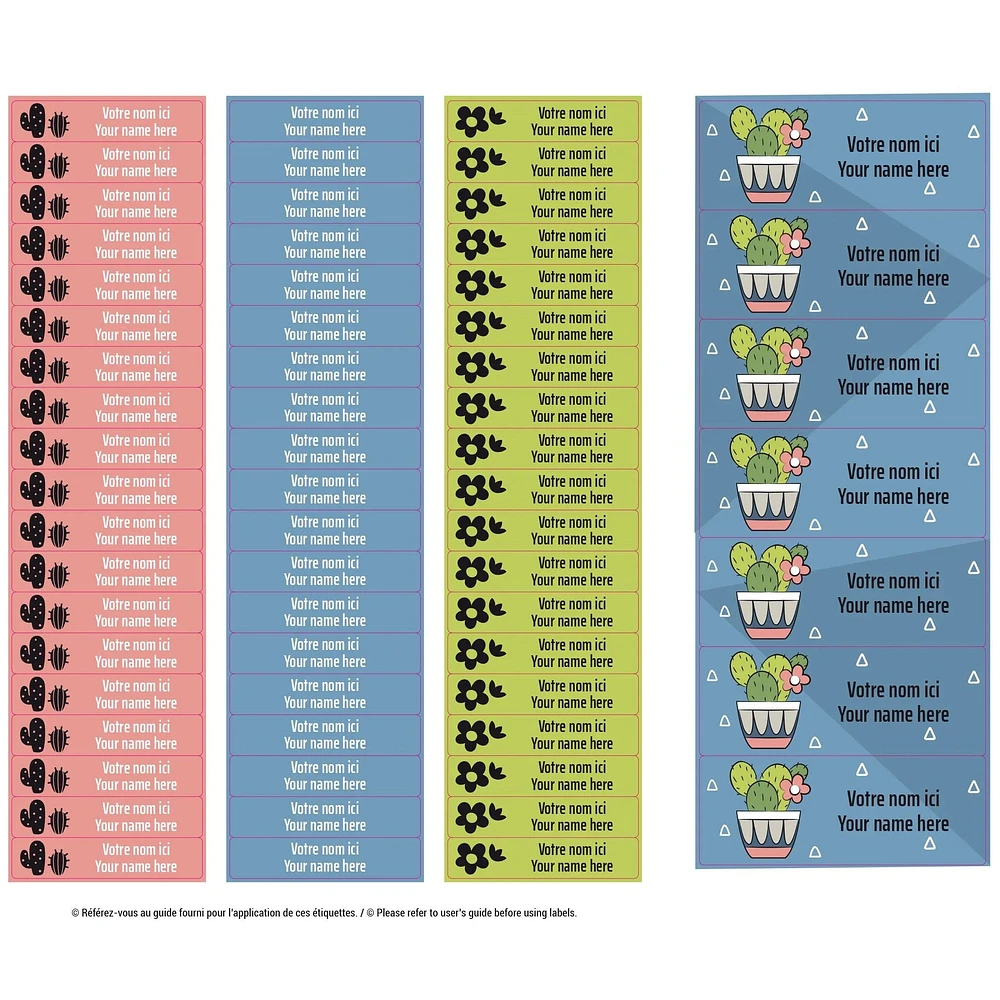 Votre nom ici
Your name here

Votre nom ici
Your name here

Votre nom ici
Your name here

Votre nom ici
Your name here

Votre nom ici
Your name here

Votre nom ici
Your name here

Votre nom ici
Your name here

Votre nom ici
Your name here

Votre nom ici
Your name here

Votre nom ici
Your name here

Votre nom ici
Your name here

Votre nom ici
Your name here

Votre nom ici
Your name here

Votre nom ici
Your name here

Votre nom ici
Your name here

Votre nom ici
Your name here

Votre nom ici
Your name here

Votre nom ici
Your name here

Votre nom ici
Your name here

Votre nom ici
Your name here

Votre nom ici
Your name here

Votre nom ici
Your name here

Votre nom ici
Your name here

Votre nom ici
Your name here

Votre nom ici
Your name here

Votre nom ici
Your name here

Votre nom ici
Your name here

Votre nom ici
Your name here

Votre nom ici
Your name here

Votre nom ici
Your name here

Votre nom ici
Your name here

Votre nom ici
Your name here

Votre nom ici
Your name here

Votre nom ici
Your name here

Votre nom ici
Your name here

Votre nom ici
Your name here

Votre nom ici
Your name here

Votre nom ici
Your name here

Votre nom ici
Your name here

Votre nom ici
Your name here

Votre nom ici
Your name here

Votre nom ici
Your name here

Votre nom ici
Your name here

Votre nom ici
Your name here

Votre nom ici
Your name here

Votre nom ici
Your name here

Votre nom ici
Your name here

Votre nom ici
Your name here

Votre nom ici
Your name here

Votre nom ici
Your name here

Votre nom ici
Your name here

Votre nom ici
Your name here

Votre nom ici
Your name here

Votre nom ici
Your name here

Votre nom ici
Your name here

Votre nom ici
Your name here

Votre nom ici
Your name here

Votre nom ici
Your name here

Votre nom ici
Your name here

Votre nom ici
Your name here

Votre nom ici
Your name here

Votre nom ici
Your name here

Votre nom ici
Your name here

Votre nom ici
Your name here

© Référez-vous au guide fourni pour l'application de ces étiquettes. / © Please refer to user's guide before using labels.